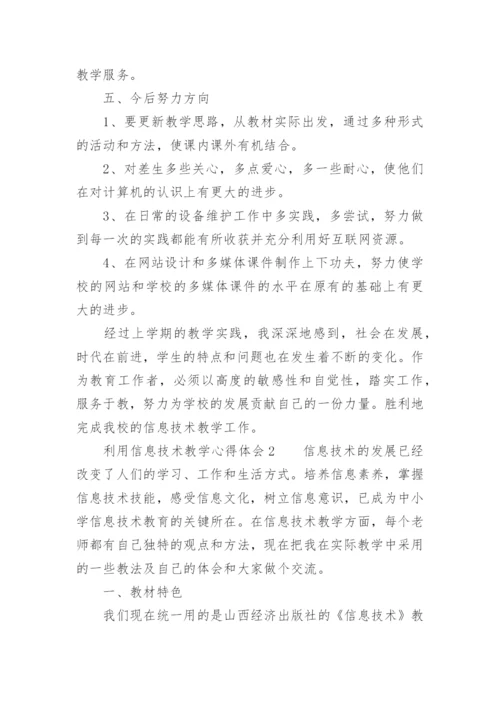 教学服务。

五、今后努力方向

1、要更新教学思路，从教材实际出发，通过多种形式的活动和方法，使课内课外有机结合。

2、对差生多些关心，多点爱心，多一些耐心，使他们在对计算机的认识上有更大的进步。

3、在日常的设备维护工作中多实践，多尝试，努力做到每一次的实践都能有所收获并充分利用好互联网资源。

4、在网站设计和多媒体课件制作上下功夫，努力使学校的网站和学校的多媒体课件的水平在原有的基础上有更大的进步。

经过上学期的教学实践，我深深地感到，社会在发展，时代在前进，学生的特点和问题也在发生着不断的变化。作为教育工作者，必须以高度的敏感性和自觉性，踏实工作，服务于教，努力为学校的发展贡献自己的一份力量。胜利地完成我校的信息技术教学工作。

利用信息技术教学心得体会2　　信息技术的发展已经改变了人们的学习、工作和生活方式。培养信息素养，掌握信息技术技能，感受信息文化，树立信息意识，已成为中小学信息技术教育的关键所在。在信息技术教学方面，每个老师都有自己独特的观点和方法，现在把我在实际教学中采用的一些教法及自己的体会和大家做个交流。

一、教材特色

我们现在统一用的是山西经济出版社的《信息技术》教